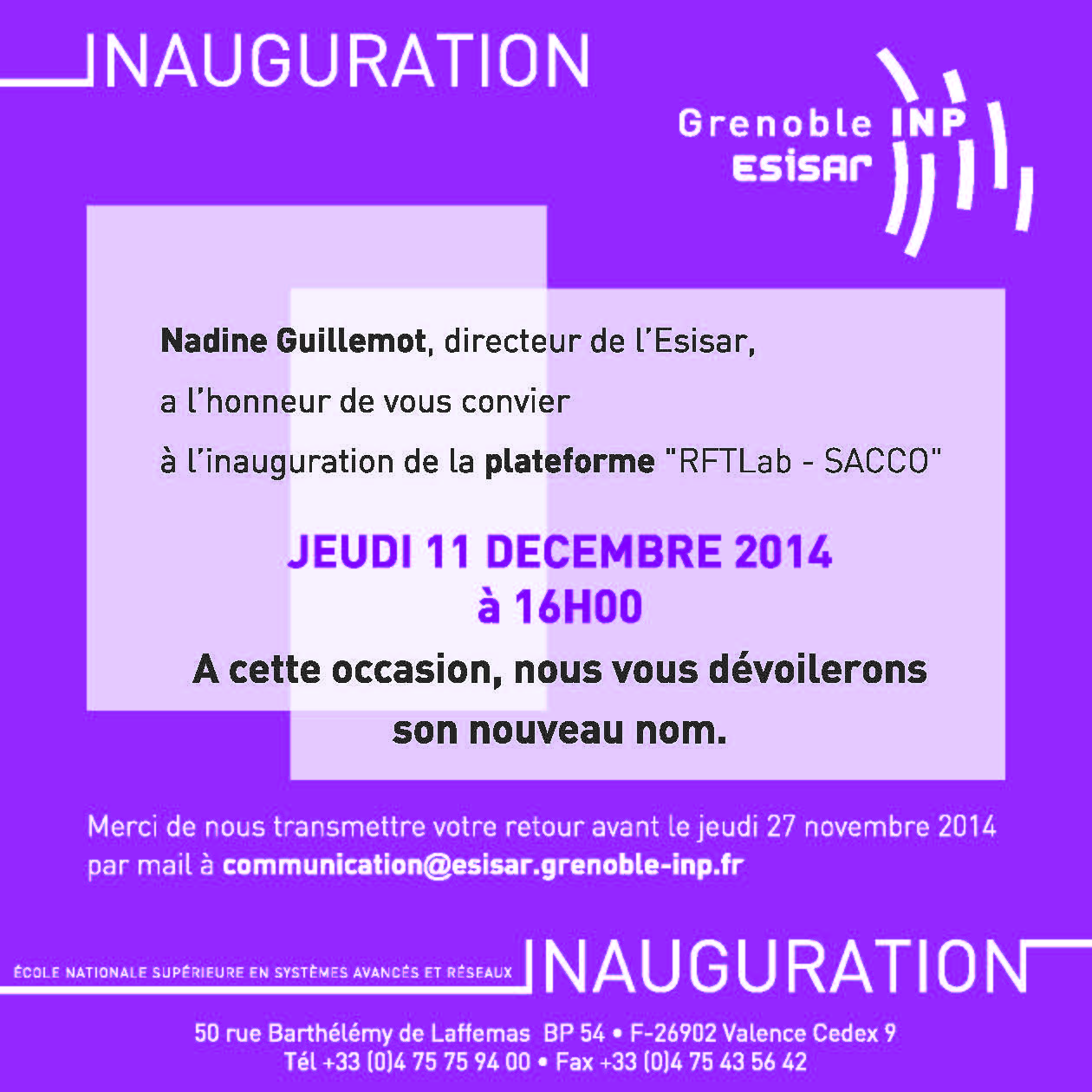 INAUGURATION

Grenoble INP
Esisar

Nadine Guillemot, directeur de l'Esisar,

a l'honneur de vous convier

à l'inauguration de la plateforme "RFTLab - SACCO"

JEUDI 11 DECEMBRE 2014
à 16H00

A cette occasion, nous vous dévoilerons son nouveau nom.

Merci de nous transmettre votre retour avant le jeudi 27 novembre 2014 par mail à communication@esisar.grenoble-inp.fr

ÉCOLE NATIONALE SUPÉRIEURE EN SYSTÈMES AVANCÉS ET RÉSEAUX

INAUGURATION

50 rue Barthélémy de Laffemas BP 54 • F-26902 Valence Cedex 9
Tél +33 (0)4 75 75 94 00 • Fax +33 (0)4 75 43 56 42